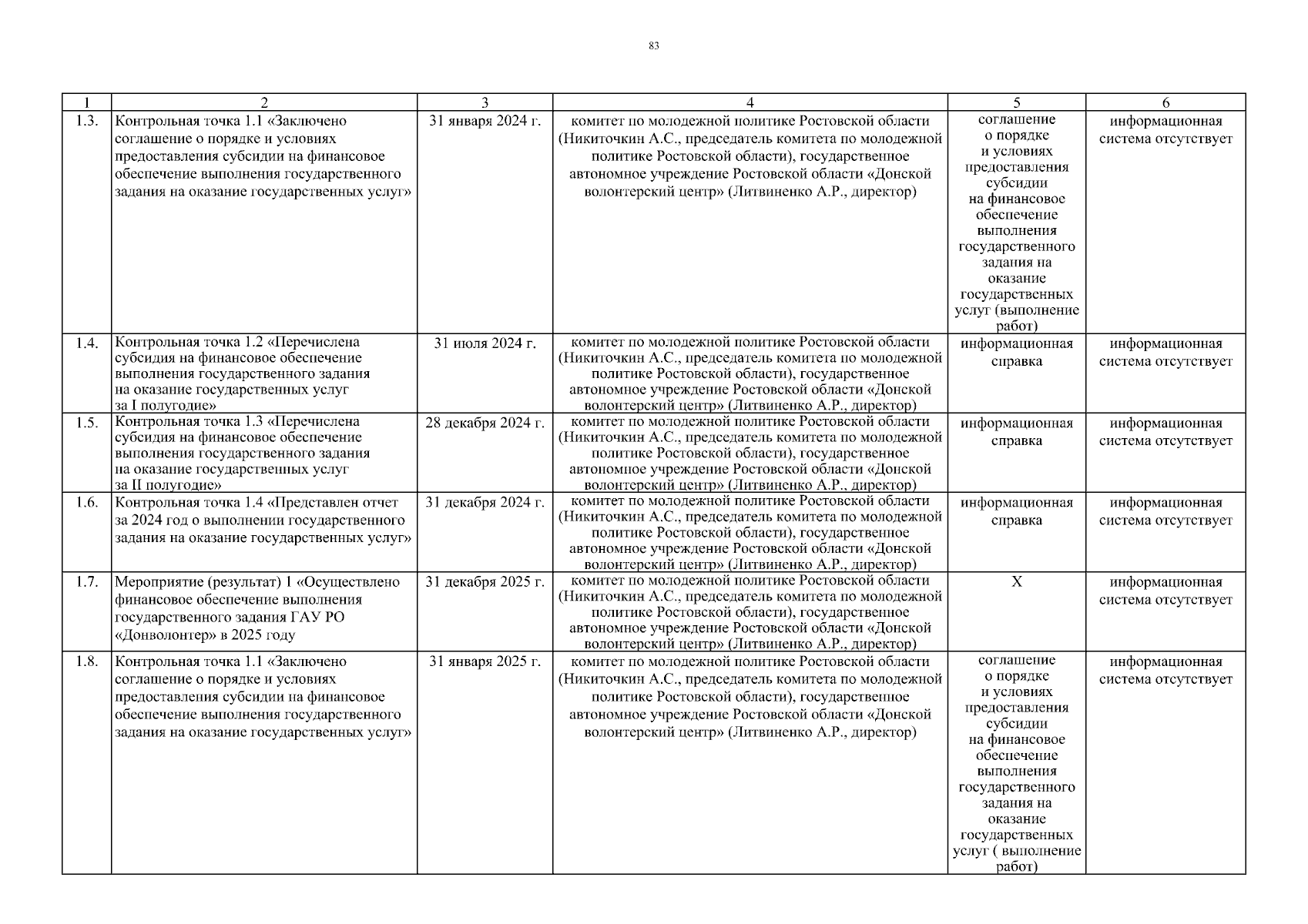 83

| 1 | 2 | 3 | 4 | 5 | 6 |
|---|---|---|---|---|---|
| 1.3. | Контрольная точка 1.1 «Заключено соглашение о порядке и условиях предоставления субсидии на финансовое обеспечение выполнения государственного задания на оказание государственных услуг» | 31 января 2024 г. | комитет по молодежной политике Ростовской области (Никиточкин А.С., председатель комитета по молодежной политике Ростовской области), государственное автономное учреждение Ростовской области «Донской волонтерский центр» (Литвиненко А.Р., директор) | соглашение о порядке и условиях предоставления субсидии на финансовое обеспечение выполнения государственного задания на оказание государственных услуг (выполнение работ) | информационная система отсутствует |
| 1.4. | Контрольная точка 1.2 «Перечислена субсидия на финансовое обеспечение выполнения государственного задания на оказание государственных услуг за I полугодие» | 31 июля 2024 г. | комитет по молодежной политике Ростовской области (Никиточкин А.С., председатель комитета по молодежной политике Ростовской области), государственное автономное учреждение Ростовской области «Донской волонтерский центр» (Литвиненко А.Р., директор) | информационная справка | информационная система отсутствует |
| 1.5. | Контрольная точка 1.3 «Перечислена субсидия на финансовое обеспечение выполнения государственного задания на оказание государственных услуг за II полугодие» | 28 декабря 2024 г. | комитет по молодежной политике Ростовской области (Никиточкин А.С., председатель комитета по молодежной политике Ростовской области), государственное автономное учреждение Ростовской области «Донской волонтерский центр» (Литвиненко А.Р., директор) | информационная справка | информационная система отсутствует |
| 1.6. | Контрольная точка 1.4 «Представлен отчет за 2024 год о выполнении государственного задания на оказание государственных услуг» | 31 декабря 2024 г. | комитет по молодежной политике Ростовской области (Никиточкин А.С., председатель комитета по молодежной политике Ростовской области), государственное автономное учреждение Ростовской области «Донской волонтерский центр» (Литвиненко А.Р., директор) | информационная справка | информационная система отсутствует |
| 1.7. | Мероприятие (результат) 1 «Осуществлено финансовое обеспечение выполнения государственного задания ГАУ РО «Донволонтер» в 2025 году | 31 декабря 2025 г. | комитет по молодежной политике Ростовской области (Никиточкин А.С., председатель комитета по молодежной политике Ростовской области), государственное автономное учреждение Ростовской области «Донской волонтерский центр» (Литвиненко А.Р., директор) | Х | информационная система отсутствует |
| 1.8. | Контрольная точка 1.1 «Заключено соглашение о порядке и условиях предоставления субсидии на финансовое обеспечение выполнения государственного задания на оказание государственных услуг» | 31 января 2025 г. | комитет по молодежной политике Ростовской области (Никиточкин А.С., председатель комитета по молодежной политике Ростовской области), государственное автономное учреждение Ростовской области «Донской волонтерский центр» (Литвиненко А.Р., директор) | соглашение о порядке и условиях предоставления субсидии на финансовое обеспечение выполнения государственного задания на оказание государственных услуг ( выполнение работ) | информационная система отсутствует |